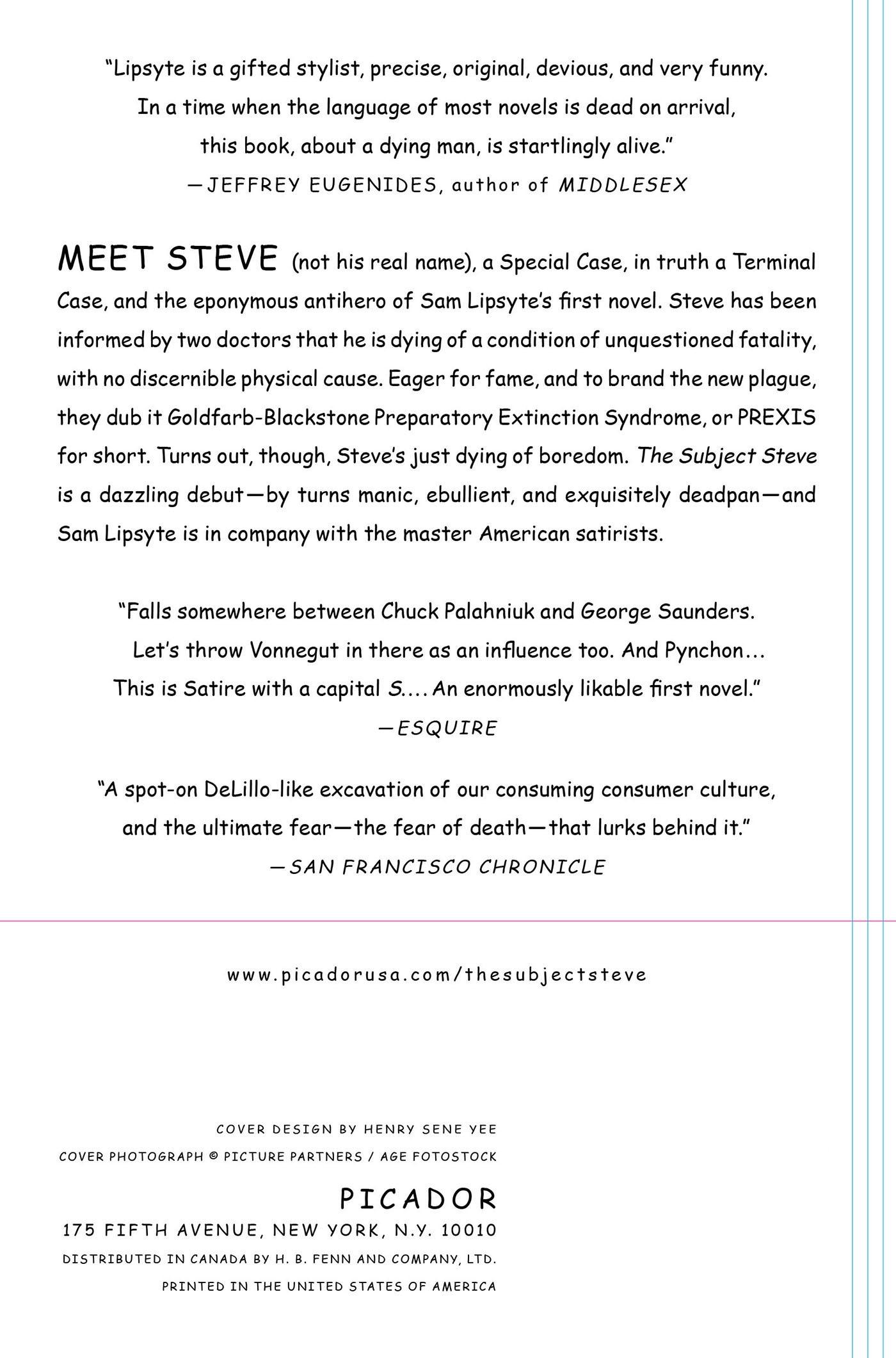 "Lipsyte is a gifted stylist, precise, original, devious, and very funny. In a time when the language of most novels is dead on arrival, this book, about a dying man, is startlingly alive."
—JEFFREY EUGENIDES, author of MIDDLESEX

MEET STEVE (not his real name), a Special Case, in truth a Terminal Case, and the eponymous antihero of Sam Lipsyte's first novel. Steve has been informed by two doctors that he is dying of a condition of unquestioned fatality, with no discernible physical cause. Eager for fame, and to brand the new plague, they dub it Goldfarb-Blackstone Preparatory Extinction Syndrome, or PREXIS for short. Turns out, though, Steve's just dying of boredom. The Subject Steve is a dazzling debut—by turns manic, ebullient, and exquisitely deadpan—and Sam Lipsyte is in company with the master American satirists.

"Falls somewhere between Chuck Palahniuk and George Saunders. Let's throw Vonnegut in there as an influence too. And Pynchon… This is Satire with a capital S.... An enormously likable first novel."
—ESQUIRE

"A spot-on DeLillo-like excavation of our consuming consumer culture, and the ultimate fear—the fear of death—that lurks behind it."
—SAN FRANCISCO CHRONICLE

www.picadorusa.com/thesubjectsteve

COVER DESIGN BY HENRY SENE YEE
COVER PHOTOGRAPH © PICTURE PARTNERS / AGE FOTOSTOCK

PICADOR
175 FIFTH AVENUE, NEW YORK, N.Y. 10010
DISTRIBUTED IN CANADA BY H. B. FENN AND COMPANY, LTD.
PRINTED IN THE UNITED STATES OF AMERICA